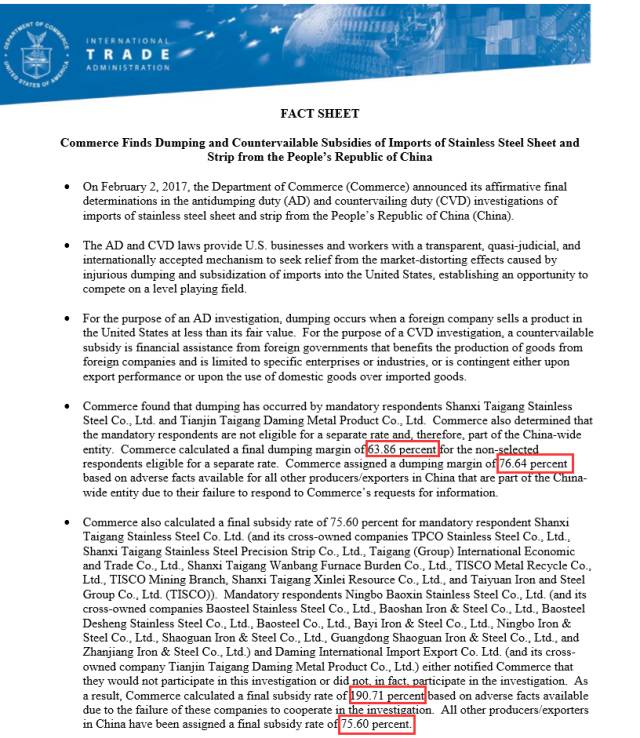 DEPARTMENT OF COMMERCE
UNITED STATES OF AMERICA

INTERNATIONAL
TRADE
ADMINISTRATION

FACT SHEET

Commerce Finds Dumping and Countervailable Subsidies of Imports of Stainless Steel Sheet and Strip from the People's Republic of China

• On February 2, 2017, the Department of Commerce (Commerce) announced its affirmative final determinations in the antidumping duty (AD) and countervailing duty (CVD) investigations of imports of stainless steel sheet and strip from the People's Republic of China (China).

• The AD and CVD laws provide U.S. businesses and workers with a transparent, quasi-judicial, and internationally accepted mechanism to seek relief from the market-distorting effects caused by injurious dumping and subsidization of imports into the United States, establishing an opportunity to compete on a level playing field.

• For the purpose of an AD investigation, dumping occurs when a foreign company sells a product in the United States at less than its fair value. For the purpose of a CVD investigation, a countervailable subsidy is financial assistance from foreign governments that benefits the production of goods from foreign companies and is limited to specific enterprises or industries, or is contingent either upon export performance or upon the use of domestic goods over imported goods.

• Commerce found that dumping has occurred by mandatory respondents Shanxi Taigang Stainless Steel Co., Ltd. and Tianjin Taigang Daming Metal Product Co., Ltd. Commerce also determined that the mandatory respondents are not eligible for a separate rate and, therefore, part of the China-wide entity. Commerce calculated a final dumping margin of 63.86 percent for the non-selected respondents eligible for a separate rate. Commerce assigned a dumping margin of 76.64 percent based on adverse facts available for all other producers/exporters in China that are part of the China-wide entity due to their failure to respond to Commerce's requests for information.

• Commerce also calculated a final subsidy rate of 75.60 percent for mandatory respondent Shanxi Taigang Stainless Steel Co. Ltd. (and its cross-owned companies TPCO Stainless Steel Co., Ltd., Shanxi Taigang Stainless Steel Precision Strip Co., Ltd., Taigang (Group) International Economic and Trade Co., Ltd., Shanxi Taigang Wanbang Furnace Burden Co., Ltd., TISCO Metal Recycle Co., Ltd., TISCO Mining Branch, Shanxi Taigang Xinlei Resource Co., Ltd., and Taiyuan Iron and Steel Group Co., Ltd. (TISCO)). Mandatory respondents Ningbo Baoxin Stainless Steel Co., Ltd. (and its cross-owned companies Baosteel Stainless Steel Co., Ltd., Baoshan Iron & Steel Co., Ltd., Baosteel Desheng Stainless Steel Co., Ltd., Baosteel Co., Ltd., Bayi Iron & Steel Co., Ltd., Ningbo Iron & Steel Co., Ltd., Shaoguan Iron & Steel Co., Ltd., Guangdong Shaoguan Iron & Steel Co., Ltd., and Zhanjiang Iron & Steel Co., Ltd.) and Daming International Import Export Co. Ltd. (and its cross-owned company Tianjin Taigang Daming Metal Product Co., Ltd.) either notified Commerce that they would not participate in this investigation or did not, in fact, participate in the investigation. As a result, Commerce calculated a final subsidy rate of 190.71 percent based on adverse facts available due to the failure of these companies to cooperate in the investigation. All other producers/exporters in China have been assigned a final subsidy rate of 75.60 percent.